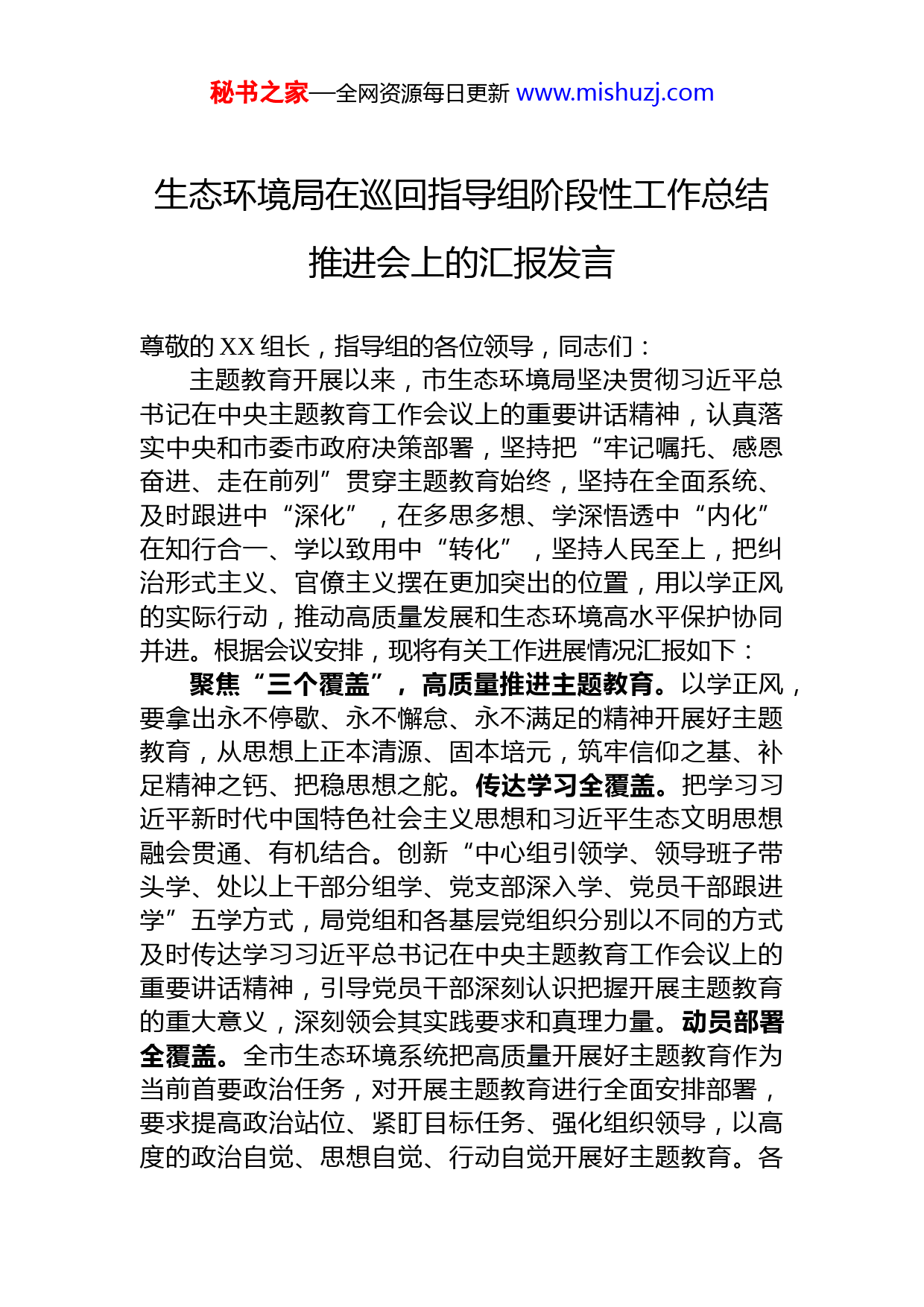 秘书之家—全网资源每日更新 www.mishuzj.com

生态环境局在巡回指导组阶段性工作总结推进会上的汇报发言

尊敬的 XX 组长，指导组的各位领导，同志们：

主题教育开展以来，市生态环境局坚决贯彻习近平总书记在中央主题教育工作会议上的重要讲话精神，认真落实中央和市委市政府决策部署，坚持把“牢记嘱托、感恩奋进、走在前列”贯穿主题教育始终，坚持在全面系统、及时跟进中“深化”，在多思多想、学深悟透中“内化”在知行合一、学以致用中“转化”，坚持人民至上，把纠治形式主义、官僚主义摆在更加突出的位置，用以学正风的实际行动，推动高质量发展和生态环境高水平保护协同并进。根据会议安排，现将有关工作进展情况汇报如下：

聚焦“三个覆盖”，高质量推进主题教育。以学正风，要拿出永不停歇、永不懈怠、永不满足的精神开展好主题教育，从思想上正本清源、固本培元，筑牢信仰之基、补足精神之钙、把稳思想之舵。传达学习全覆盖。把学习习近平新时代中国特色社会主义思想和习近平生态文明思想融会贯通、有机结合。创新“中心组引领学、领导班子带头学、处以上干部分组学、党支部深入学、党员干部跟进学”五学方式，局党组和各基层党组织分别以不同的方式及时传达学习习近平总书记在中央主题教育工作会议上的重要讲话精神，引导党员干部深刻认识把握开展主题教育的重大意义，深刻领会其实践要求和真理力量。动员部署全覆盖。全市生态环境系统把高质量开展好主题教育作为当前首要政治任务，对开展主题教育进行全面安排部署，要求提高政治站位、紧盯目标任务、强化组织领导，以高度的政治自觉、思想自觉、行动自觉开展好主题教育。各